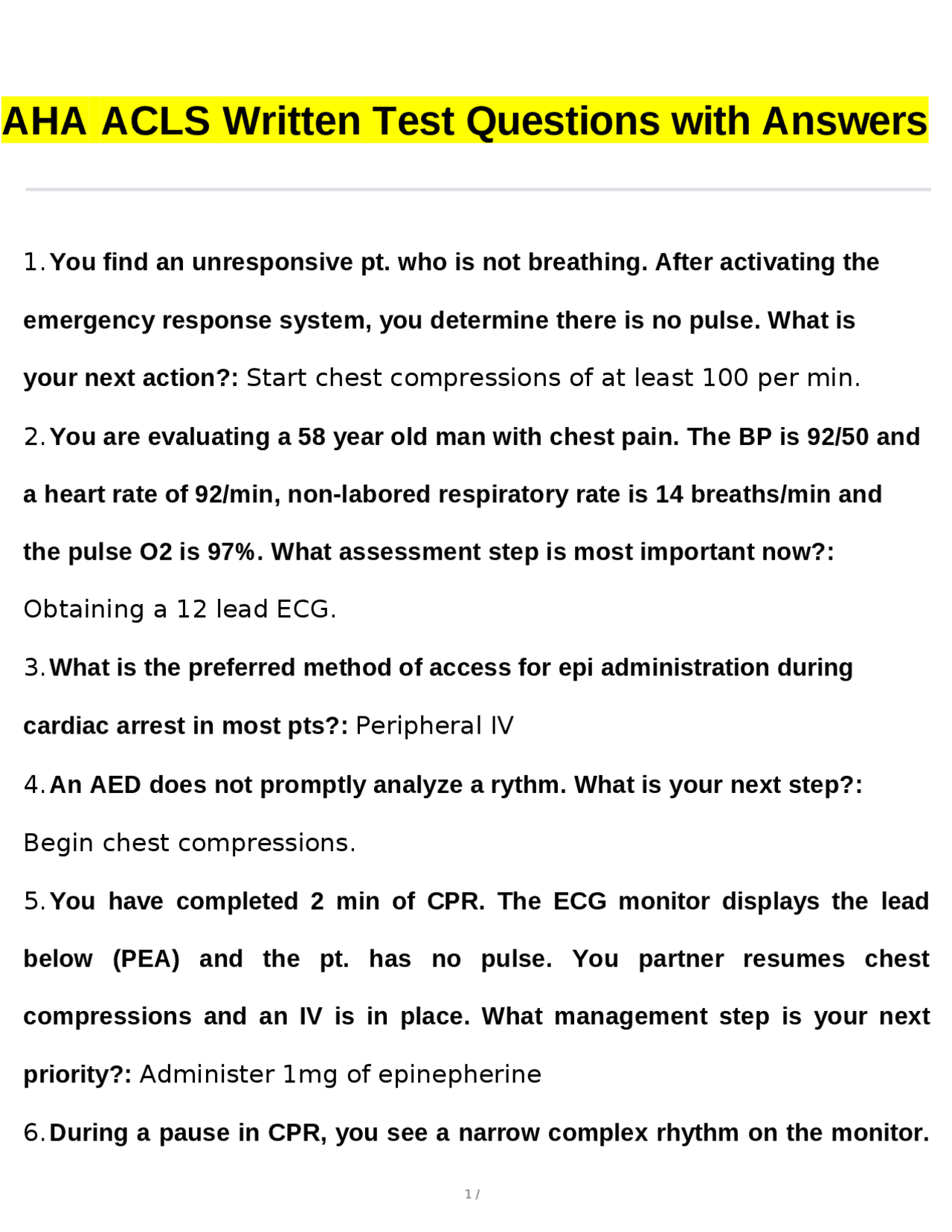 AHA ACLS Written Test Questions with Answers

1. You find an unresponsive pt. who is not breathing. After activating the emergency response system, you determine there is no pulse. What is your next action?: Start chest compressions of at least 100 per min.

2. You are evaluating a 58 year old man with chest pain. The BP is 92/50 and a heart rate of 92/min, non-labored respiratory rate is 14 breaths/min and the pulse O2 is 97%. What assessment step is most important now?: Obtaining a 12 lead ECG.

3. What is the preferred method of access for epi administration during cardiac arrest in most pts?: Peripheral IV

4. An AED does not promptly analyze a rythm. What is your next step?: Begin chest compressions.

5. You have completed 2 min of CPR. The ECG monitor displays the lead below (PEA) and the pt. has no pulse. You partner resumes chest compressions and an IV is in place. What management step is your next priority?: Administer 1mg of epinepherine

6. During a pause in CPR, you see a narrow complex rhythm on the monitor.

1 /